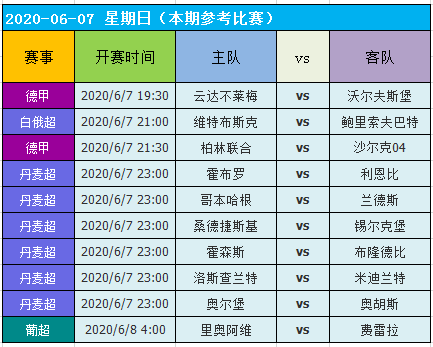 2020-06-07 星期日（本期参考比赛）

| 赛事 | 开赛时间 | 主队 | vs | 客队 |
|---|---|---|---|---|
| 德甲 | 2020/6/7 19:30 | 云达不莱梅 | vs | 沃尔夫斯堡 |
| 白俄超 | 2020/6/7 21:00 | 维特布斯克 | vs | 鲍里索夫巴特 |
| 德甲 | 2020/6/7 21:30 | 柏林联合 | vs | 沙尔克04 |
| 丹麦超 | 2020/6/7 23:00 | 霍布罗 | vs | 利恩比 |
| 丹麦超 | 2020/6/7 23:00 | 哥本哈根 | vs | 兰德斯 |
| 丹麦超 | 2020/6/7 23:00 | 桑德捷斯基 | vs | 锡尔克堡 |
| 丹麦超 | 2020/6/7 23:00 | 霍森斯 | vs | 布隆德比 |
| 丹麦超 | 2020/6/7 23:00 | 洛斯查兰特 | vs | 米迪兰特 |
| 丹麦超 | 2020/6/7 23:00 | 奥尔堡 | vs | 奥胡斯 |
| 葡超 | 2020/6/8 4:00 | 里奥阿维 | vs | 费雷拉 |